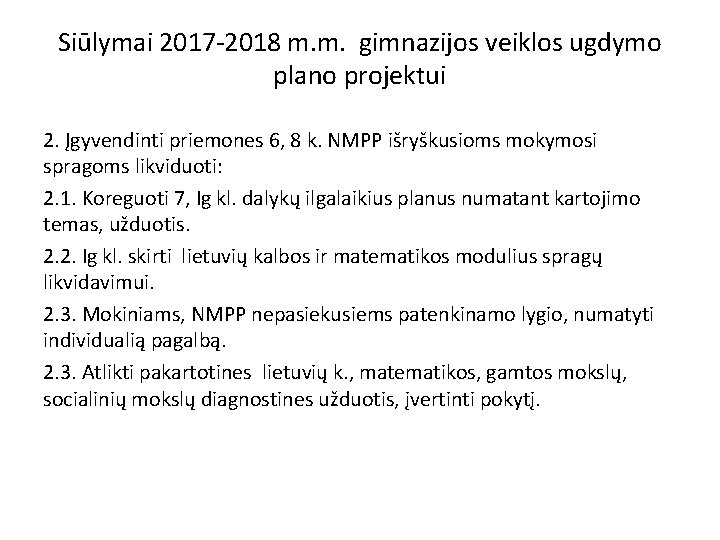 Siūlymai 2017-2018 m.m. gimnazijos veiklos ugdymo plano projektui

2. Įgyvendinti priemones 6, 8 k. NMPP išryškusioms mokymosi spragoms likviduoti:

2.1. Koreguoti 7, Ig kl. dalykų ilgalaikius planus numatant kartojimo temas, užduotis.

2.2. Ig kl. skirti lietuvių kalbos ir matematikos modulius spragų likvidavimui.

2.3. Mokiniams, NMPP nepasiekusiems patenkinamo lygio, numatyti individualią pagalbą.

2.3. Atlikti pakartotines lietuvių k., matematikos, gamtos mokslų, socialinių mokslų diagnostines užduotis, įvertinti pokytį.